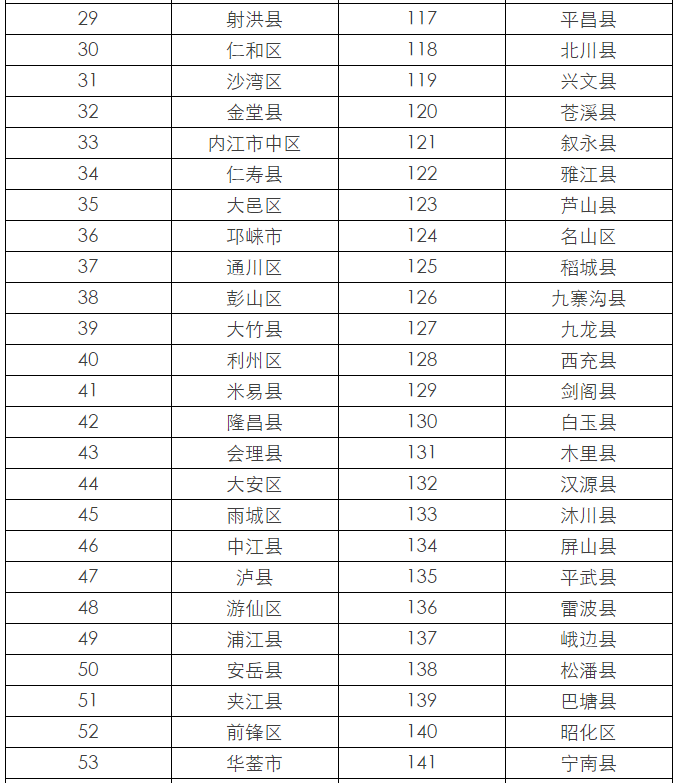 | 29 | 射洪县 | 117 | 平昌县 |
|---|---|---|---|
| 30 | 仁和区 | 118 | 北川县 |
| 31 | 沙湾区 | 119 | 兴文县 |
| 32 | 金堂县 | 120 | 苍溪县 |
| 33 | 内江市中区 | 121 | 叙永县 |
| 34 | 仁寿县 | 122 | 雅江县 |
| 35 | 大邑区 | 123 | 芦山县 |
| 36 | 邛崃市 | 124 | 名山区 |
| 37 | 通川区 | 125 | 稻城县 |
| 38 | 彭山区 | 126 | 九寨沟县 |
| 39 | 大竹县 | 127 | 九龙县 |
| 40 | 利州区 | 128 | 西充县 |
| 41 | 米易县 | 129 | 剑阁县 |
| 42 | 隆昌县 | 130 | 白玉县 |
| 43 | 会理县 | 131 | 木里县 |
| 44 | 大安区 | 132 | 汉源县 |
| 45 | 雨城区 | 133 | 沐川县 |
| 46 | 中江县 | 134 | 屏山县 |
| 47 | 泸县 | 135 | 平武县 |
| 48 | 游仙区 | 136 | 雷波县 |
| 49 | 浦江县 | 137 | 峨边县 |
| 50 | 安岳县 | 138 | 松潘县 |
| 51 | 夹江县 | 139 | 巴塘县 |
| 52 | 前锋区 | 140 | 昭化区 |
| 53 | 华蓥市 | 141 | 宁南县 |